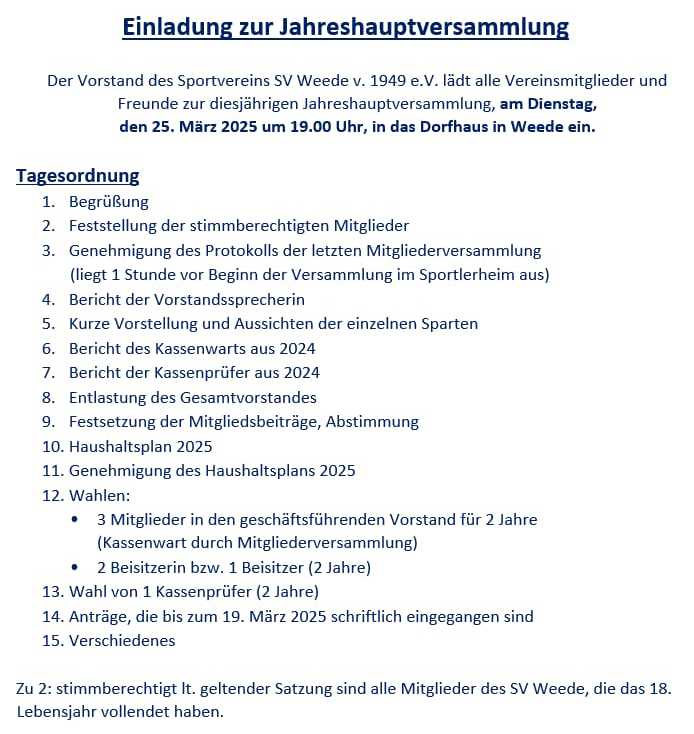 Einladung zur Jahreshauptversammlung

Der Vorstand des Sportvereins SV Weede v. 1949 e.V. lädt alle Vereinsmitglieder und Freunde zur diesjährigen Jahreshauptversammlung, am Dienstag, den 25. März 2025 um 19.00 Uhr, in das Dorfhaus in Weede ein.

Tagesordnung
1. Begrüßung
2. Feststellung der stimmberechtigten Mitglieder
3. Genehmigung des Protokolls der letzten Mitgliederversammlung (liegt 1 Stunde vor Beginn der Versammlung im Sportlerheim aus)
4. Bericht der Vorstandssprecherin
5. Kurze Vorstellung und Aussichten der einzelnen Sparten
6. Bericht des Kassenwarts aus 2024
7. Bericht der Kassenprüfer aus 2024
8. Entlastung des Gesamtvorstandes
9. Festsetzung der Mitgliedsbeiträge, Abstimmung
10. Haushaltsplan 2025
11. Genehmigung des Haushaltsplans 2025
12. Wahlen:
• 3 Mitglieder in den geschäftsführenden Vorstand für 2 Jahre (Kassenwart durch Mitgliederversammlung)
• 2 Beisitzerin bzw. 1 Beisitzer (2 Jahre)
13. Wahl von 1 Kassenprüfer (2 Jahre)
14. Anträge, die bis zum 19. März 2025 schriftlich eingegangen sind
15. Verschiedenes

Zu 2: stimmberechtigt lt. geltender Satzung sind alle Mitglieder des SV Weede, die das 18. Lebensjahr vollendet haben.